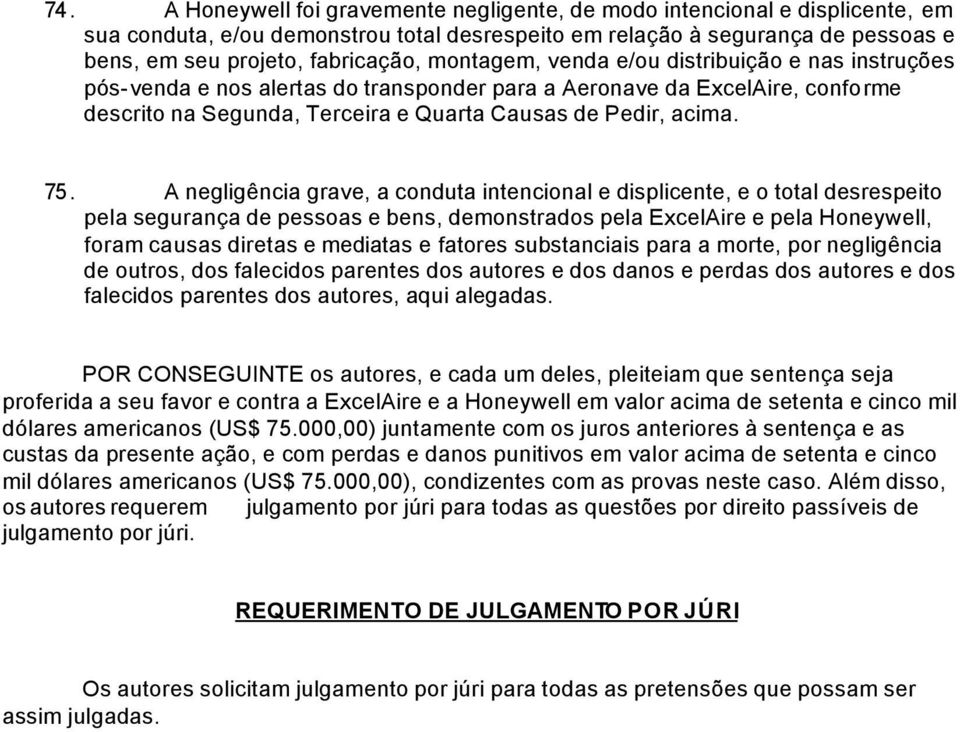 74. A Honeywell foi gravemente negligente, de modo intencional e displicente, em sua conduta, e/ou demonstrou total desrespeito em relação à segurança de pessoas e bens, em seu projeto, fabricação, montagem, venda e/ou distribuição e nas instruções pós-venda e nos alertas do transponder para a Aeronave da ExcelAire, conforme descrito na Segunda, Terceira e Quarta Causas de Pedir, acima.

75. A negligência grave, a conduta intencional e displicente, e o total desrespeito pela segurança de pessoas e bens, demonstrados pela ExcelAire e pela Honeywell, foram causas diretas e mediatas e fatores substanciais para a morte, por negligência de outros, dos falecidos parentes dos autores e dos danos e perdas dos autores e dos falecidos parentes dos autores, aqui alegadas.

POR CONSEGUINTE os autores, e cada um deles, pleiteiam que sentença seja proferida a seu favor e contra a ExcelAire e a Honeywell em valor acima de setenta e cinco mil dólares americanos (US$ 75.000,00) juntamente com os juros anteriores à sentença e as custas da presente ação, e com perdas e danos punitivos em valor acima de setenta e cinco mil dólares americanos (US$ 75.000,00), condizentes com as provas neste caso. Além disso, os autores requerem julgamento por júri para todas as questões por direito passíveis de julgamento por júri.

REQUERIMENTO DE JULGAMENTO POR JÚRI

Os autores solicitam julgamento por júri para todas as pretensões que possam ser assim julgadas.